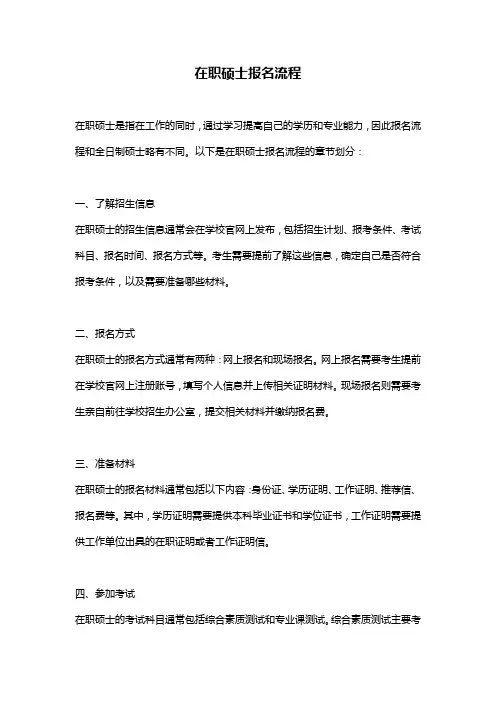 在职硕士报名流程

在职硕士是指在工作的同时，通过学习提高自己的学历和专业能力，因此报名流程和全日制硕士略有不同。以下是在职硕士报名流程的章节划分：

一、了解招生信息

在职硕士的招生信息通常会在学校官网上发布，包括招生计划、报考条件、考试科目、报名时间、报名方式等。考生需要提前了解这些信息，确定自己是否符合报考条件，以及需要准备哪些材料。

二、报名方式

在职硕士的报名方式通常有两种：网上报名和现场报名。网上报名需要考生提前在学校官网上注册账号，填写个人信息并上传相关证明材料。现场报名则需要考生亲自前往学校招生办公室，提交相关材料并缴纳报名费。

三、准备材料

在职硕士的报名材料通常包括以下内容：身份证、学历证明、工作证明、推荐信、报名费等。其中，学历证明需要提供本科毕业证书和学位证书，工作证明需要提供工作单位出具的在职证明或者工作证明信。

四、参加考试

在职硕士的考试科目通常包括综合素质测试和专业课测试。综合素质测试主要考